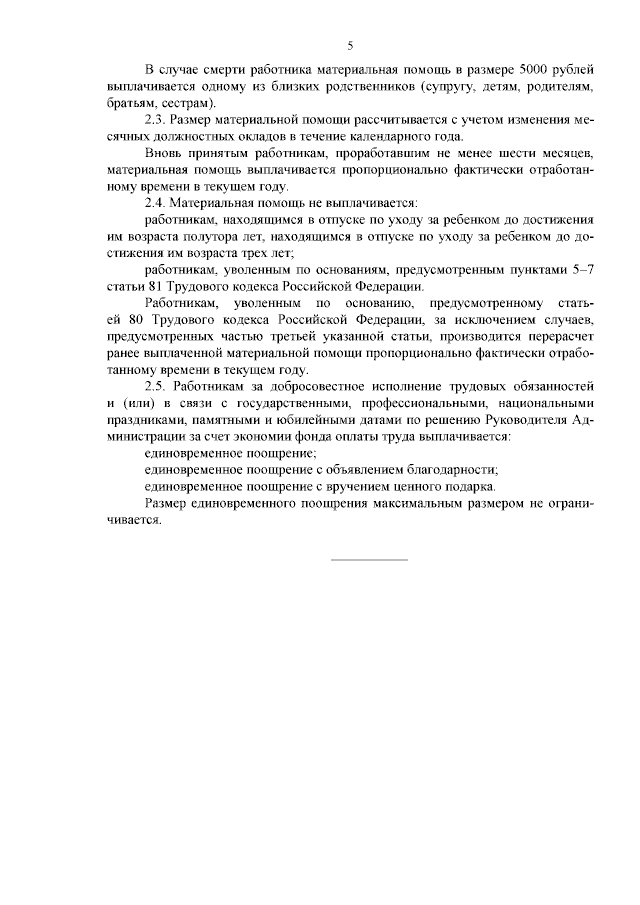 5

В случае смерти работника материальная помощь в размере 5000 рублей выплачивается одному из близких родственников (супругу, детям, родителям, братьям, сестрам).

2.3. Размер материальной помощи рассчитывается с учетом изменения месячных должностных окладов в течение календарного года.

Вновь принятым работникам, проработавшим не менее шести месяцев, материальная помощь выплачивается пропорционально фактически отработанному времени в текущем году.

2.4. Материальная помощь не выплачивается:

работникам, находящимся в отпуске по уходу за ребенком до достижения им возраста полутора лет, находящимся в отпуске по уходу за ребенком до достижения им возраста трех лет;

работникам, уволенным по основаниям, предусмотренным пунктами 5–7 статьи 81 Трудового кодекса Российской Федерации.

Работникам, уволенным по основанию, предусмотренному статьей 80 Трудового кодекса Российской Федерации, за исключением случаев, предусмотренных частью третьей указанной статьи, производится перерасчет ранее выплаченной материальной помощи пропорционально фактически отработанному времени в текущем году.

2.5. Работникам за добросовестное исполнение трудовых обязанностей и (или) в связи с государственными, профессиональными, национальными праздниками, памятными и юбилейными датами по решению Руководителя Администрации за счет экономии фонда оплаты труда выплачивается:

единовременное поощрение;

единовременное поощрение с объявлением благодарности;

единовременное поощрение с вручением ценного подарка.

Размер единовременного поощрения максимальным размером не ограничивается.